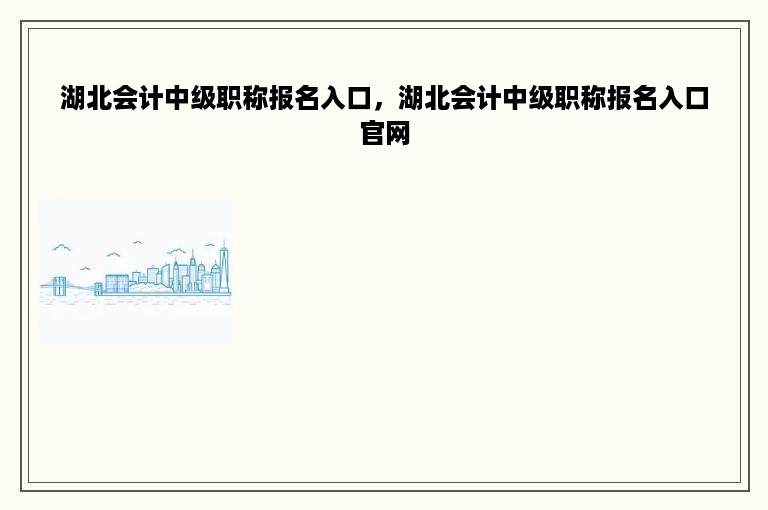 湖北会计中级职称报名入口，湖北会计中级职称报名入口官网